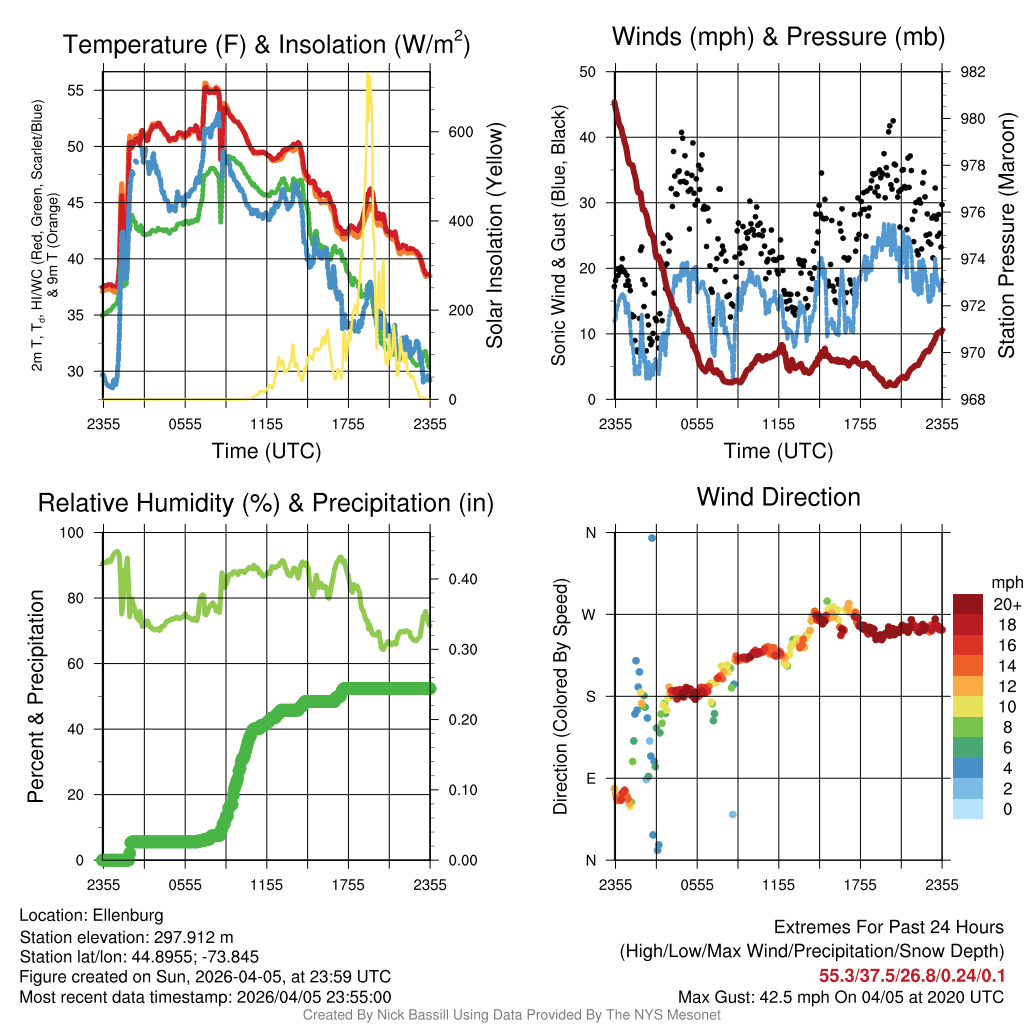 Temperature (F) & Insolation (W/m$^2$)

2m T, T$_d$, HI/WC (Red, Green, Scarlet/Blue) & 9m T (Orange)

55
50
45
40
35
30

600
400
200
0

Solar Insolation (Yellow)

2355 0555 1155 1755 2355
Time (UTC)

Winds (mph) & Pressure (mb)

Sonic Wind & Gust (Blue, Black)

50
40
30
20
10
0

982
980
978
976
974
972
970
968

Station Pressure (Maroon)

2355 0555 1155 1755 2355
Time (UTC)

Relative Humidity (%) & Precipitation (in)

Percent & Precipitation

100
80
60
40
20
0

0.40
0.30
0.20
0.10
0.00

2355 0555 1155 1755 2355

Wind Direction

Direction (Colored By Speed)

N
W
S
E
N

2355 0555 1155 1755 2355

mph
20+
18
16
14
12
10
8
6
4
2
0

Location: Ellenburg
Station elevation: 297.912 m
Station lat/lon: 44.8955; -73.845
Figure created on Sun, 2026-04-05, at 23:59 UTC
Most recent data timestamp: 2026/04/05 23:55:00

Extremes For Past 24 Hours
(High/Low/Max Wind/Precipitation/Snow Depth)
55.3/37.5/26.8/0.24/0.1
Max Gust: 42.5 mph On 04/05 at 2020 UTC

Created By Nick Bassill Using Data Provided By The NYS Mesonet